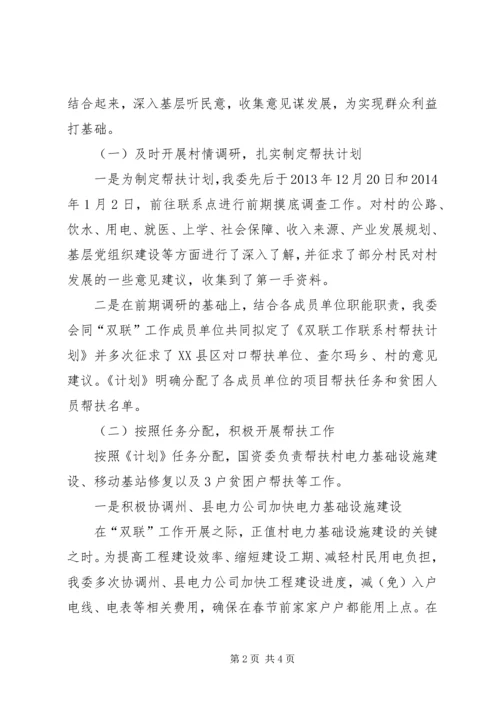 结合起来，深入基层听民意，收集意见谋发展，为实现群众利益打基础。

（一）及时开展村情调研，扎实制定帮扶计划

一是为制定帮扶计划，我委先后于2013年12月20日和2014年1月2日，前往联系点进行前期摸底调查工作。对村的公路、饮水、用电、就医、上学、社会保障、收入来源、产业发展规划、基层党组织建设等方面进行了深入了解，并征求了部分村民对村发展的一些意见建议，收集到了第一手资料。

二是在前期调研的基础上，结合各成员单位职能职责，我委会同“双联”工作成员单位共同拟定了《双联工作联系村帮扶计划》并多次征求了XX县区对口帮扶单位、查尔玛乡、村的意见建议。《计划》明确分配了各成员单位的项目帮扶任务和贫困人员帮扶名单。

（二）按照任务分配，积极开展帮扶工作

按照《计划》任务分配，国资委负责帮扶村电力基础设施建设、移动基站修复以及3户贫困户帮扶等工作。

一是积极协调州、县电力公司加快电力基础设施建设

在“双联”工作开展之际，正值村电力基础设施建设的关键之时。为提高工程建设效率、缩短建设工期、减轻村民用电负担，我委多次协调州、县电力公司加快工程建设进度，减（免）入户电线、电表等相关费用，确保在春节前家家户户都能用上点。在

第2页 共4页